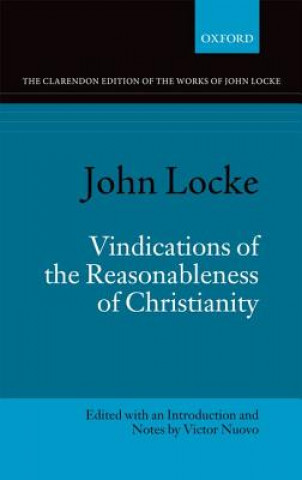 OXFORD

THE CLARENDON EDITION OF THE WORKS OF JOHN LOCKE

John Locke

Vindications of the Reasonableness of Christianity

Edited with an Introduction and Notes by Victor Nuovo